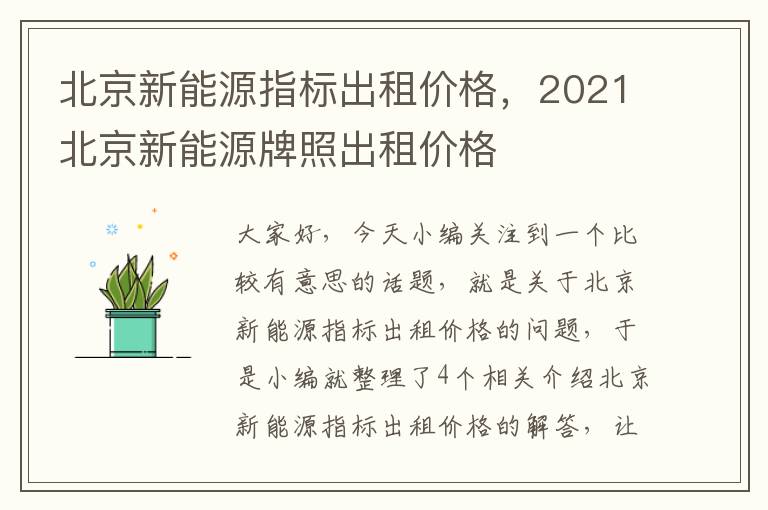 北京新能源指标出租价格，2021北京新能源牌照出租价格

大家好，今天小编关注到一个比较有意思的话题，就是关于北京新能源指标出租价格的问题，于是小编就整理了4个相关介绍北京新能源指标出租价格的解答，让